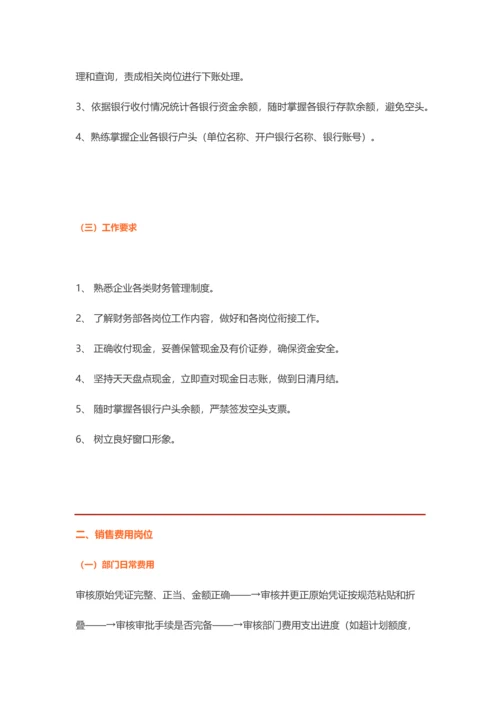 理和查询，责成相关岗位进行下账处理。

3、依据银行收付情况统计各银行资金余额，随时掌握各银行存款余额，避免空头。

4、熟练掌握企业各银行户头（单位名称、开户银行名称、银行账号）。

（三）工作要求

1、 熟悉企业各类财务管理制度。

2、 了解财务部各岗位工作内容，做好和各岗位衔接工作。

3、 正确收付现金，妥善保管现金及有价证券，确保资金安全。

4、 坚持天天盘点现金，立即查对现金日志账，做到日清月结。

5、 随时掌握各银行户头余额，严禁签发空头支票。

6、 树立良好窗口形象。

二、销售费用岗位

（一）部门日常费用

审核原始凭证完整、正当、金额正确——→审核并更正原始凭证按规范粘贴和折叠——→审核审批手续是否完备——→审核部门费用支出进度（如超计划额度，